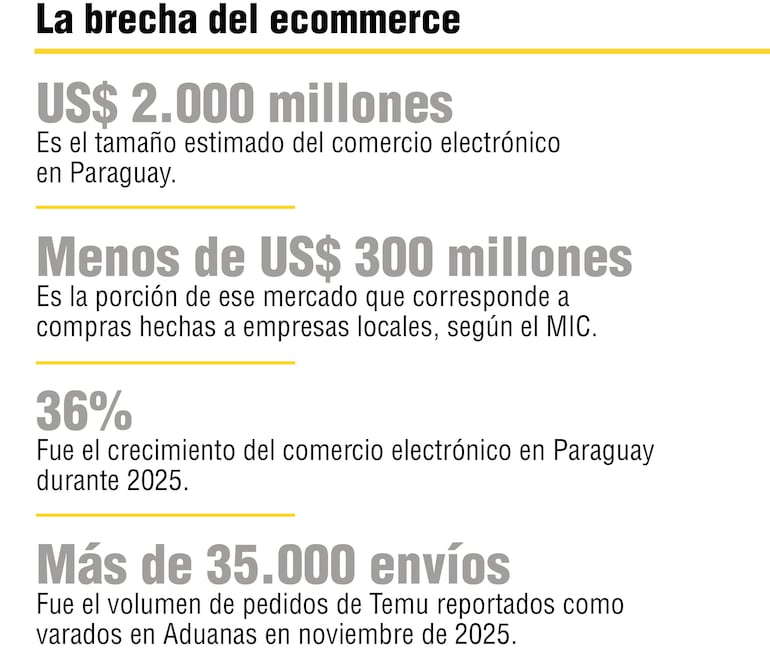 La brecha del ecommerce

US$ 2.000 millones

Es el tamaño estimado del comercio electrónico en Paraguay.

Menos de US$ 300 millones

Es la porción de ese mercado que corresponde a compras hechas a empresas locales, según el MIC.

36%

Fue el crecimiento del comercio electrónico en Paraguay durante 2025.

Más de 35.000 envíos

Fue el volumen de pedidos de Temu reportados como varados en Aduanas en noviembre de 2025.